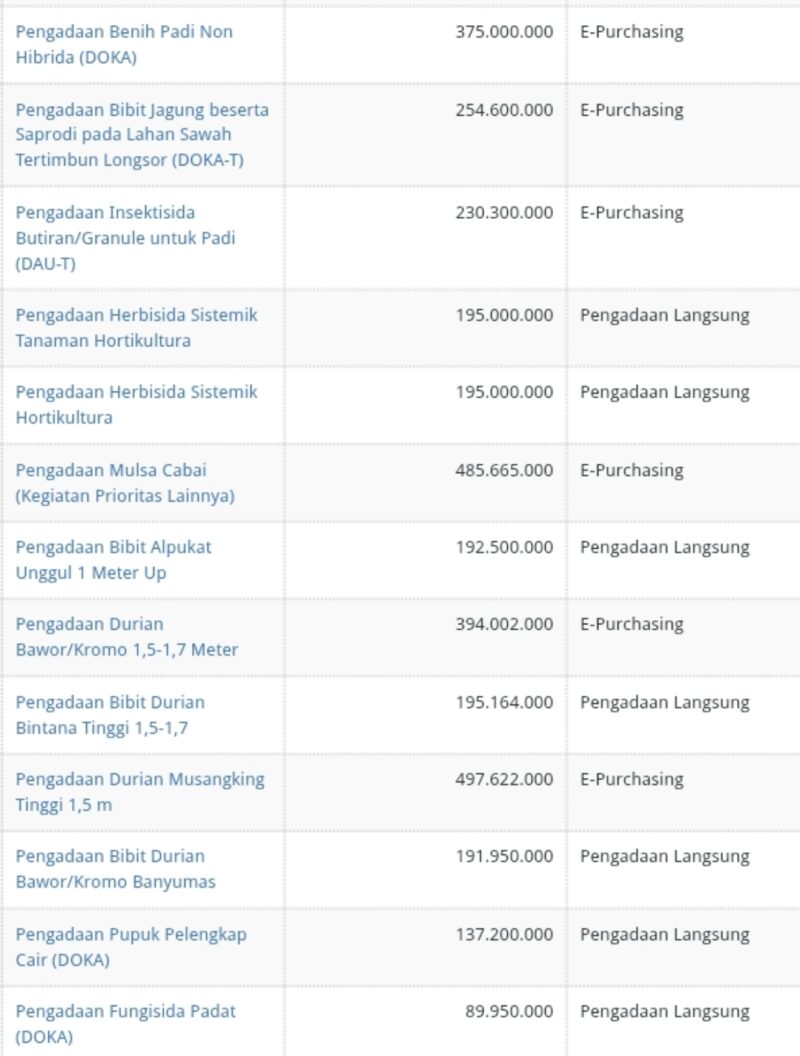 | | | |
|---|---|---|
| Pengadaan Benih Padi Non Hibrida (DOKA) | 375.000.000 | E-Purchasing |
| Pengadaan Bibit Jagung beserta Saprodi pada Lahan Sawah Tertimbun Longsor (DOKA-T) | 254.600.000 | E-Purchasing |
| Pengadaan Insektisida Butiran/Granule untuk Padi (DAU-T) | 230.300.000 | E-Purchasing |
| Pengadaan Herbisida Sistemik Tanaman Hortikultura | 195.000.000 | Pengadaan Langsung |
| Pengadaan Herbisida Sistemik Hortikultura | 195.000.000 | Pengadaan Langsung |
| Pengadaan Mulsa Cabai (Kegiatan Prioritas Lainnya) | 485.665.000 | E-Purchasing |
| Pengadaan Bibit Alpukat Unggul 1 Meter Up | 192.500.000 | Pengadaan Langsung |
| Pengadaan Durian Bawor/Kromo 1,5-1,7 Meter | 394.002.000 | E-Purchasing |
| Pengadaan Bibit Durian Bintana Tinggi 1,5-1,7 | 195.164.000 | Pengadaan Langsung |
| Pengadaan Durian Musangking Tinggi 1,5 m | 497.622.000 | E-Purchasing |
| Pengadaan Bibit Durian Bawor/Kromo Banyumas | 191.950.000 | Pengadaan Langsung |
| Pengadaan Pupuk Pelengkap Cair (DOKA) | 137.200.000 | Pengadaan Langsung |
| Pengadaan Fungisida Padat (DOKA) | 89.950.000 | Pengadaan Langsung |